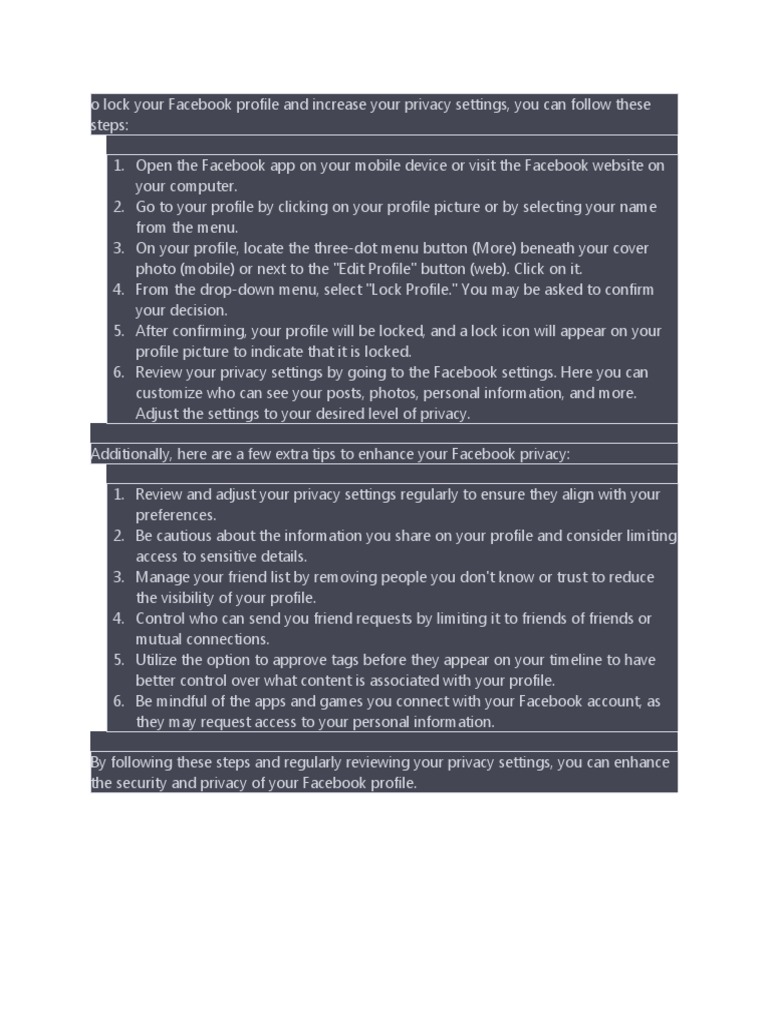 o lock your Facebook profile and increase your privacy settings, you can follow these steps:

1. Open the Facebook app on your mobile device or visit the Facebook website on your computer.
2. Go to your profile by clicking on your profile picture or by selecting your name from the menu.
3. On your profile, locate the three-dot menu button (More) beneath your cover photo (mobile) or next to the "Edit Profile" button (web). Click on it.
4. From the drop-down menu, select "Lock Profile." You may be asked to confirm your decision.
5. After confirming, your profile will be locked, and a lock icon will appear on your profile picture to indicate that it is locked.
6. Review your privacy settings by going to the Facebook settings. Here you can customize who can see your posts, photos, personal information, and more. Adjust the settings to your desired level of privacy.

Additionally, here are a few extra tips to enhance your Facebook privacy:

1. Review and adjust your privacy settings regularly to ensure they align with your preferences.
2. Be cautious about the information you share on your profile and consider limiting access to sensitive details.
3. Manage your friend list by removing people you don't know or trust to reduce the visibility of your profile.
4. Control who can send you friend requests by limiting it to friends of friends or mutual connections.
5. Utilize the option to approve tags before they appear on your timeline to have better control over what content is associated with your profile.
6. Be mindful of the apps and games you connect with your Facebook account, as they may request access to your personal information.

By following these steps and regularly reviewing your privacy settings, you can enhance the security and privacy of your Facebook profile.